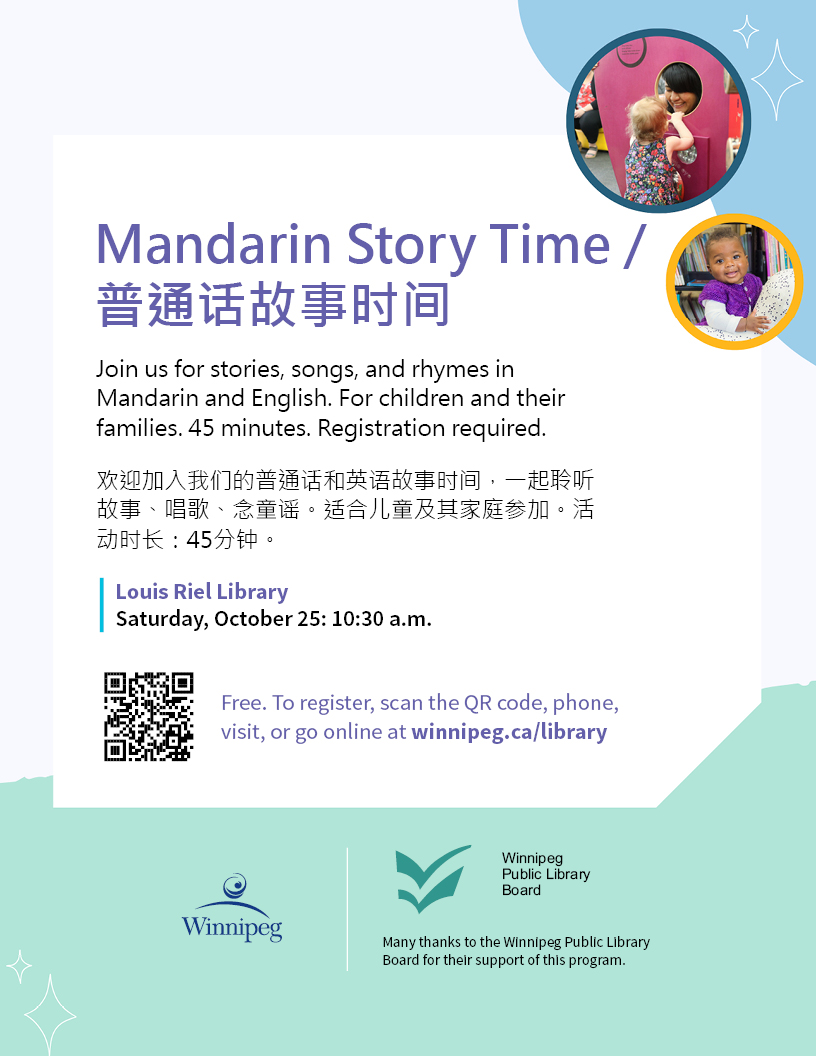 Mandarin Story Time /
普通话故事时间

Join us for stories, songs, and rhymes in Mandarin and English. For children and their families. 45 minutes. Registration required.

欢迎加入我们的普通话和英语故事时间，一起聆听故事、唱歌、念童谣。适合儿童及其家庭参加。活动时长：45分钟。

Louis Riel Library
Saturday, October 25: 10:30 a.m.

Free. To register, scan the QR code, phone, visit, or go online at winnipeg.ca/library

Winnipeg

Winnipeg
Public Library
Board

Many thanks to the Winnipeg Public Library Board for their support of this program.